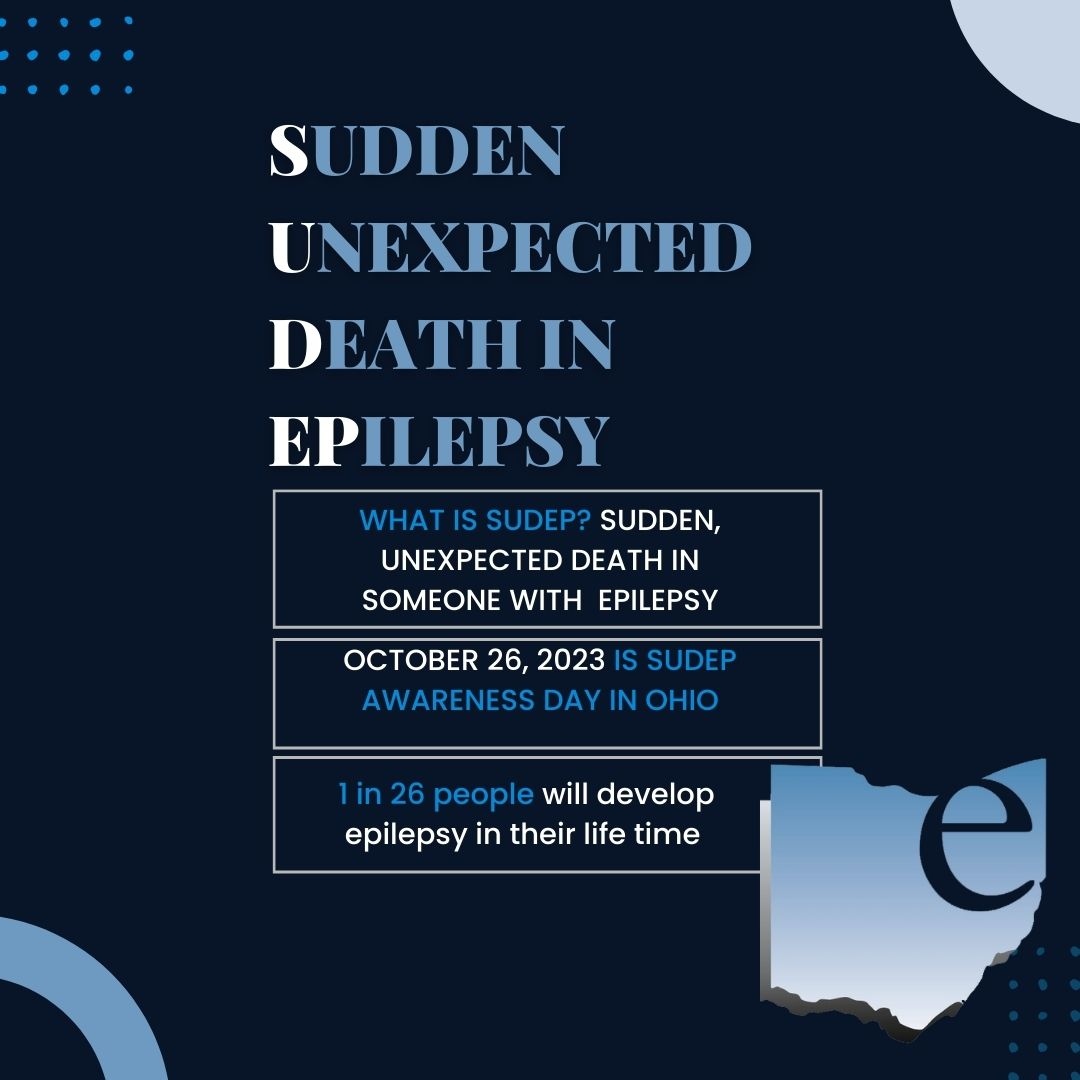 SUDDEN UNEXPECTED DEATH IN EPILEPSY

WHAT IS SUDEP? SUDDEN, UNEXPECTED DEATH IN SOMEONE WITH EPILEPSY

OCTOBER 26, 2023 IS SUDEP AWARENESS DAY IN OHIO

1 in 26 people will develop epilepsy in their life time

e